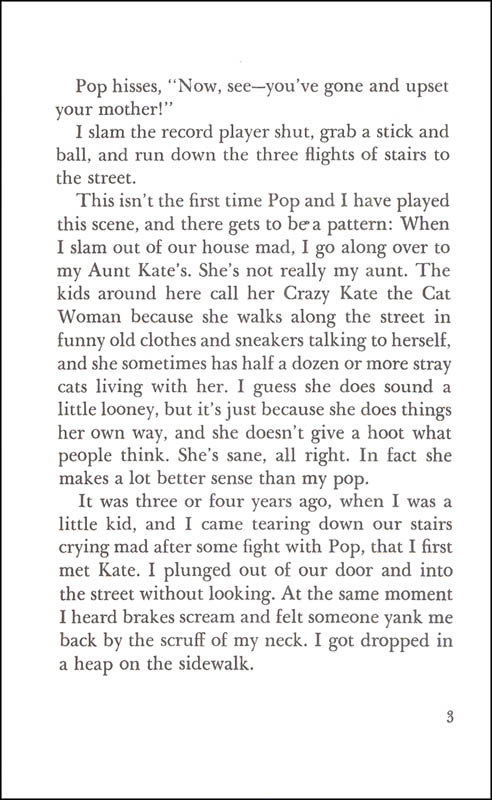 Pop hisses, "Now, see—you've gone and upset your mother!"

I slam the record player shut, grab a stick and ball, and run down the three flights of stairs to the street.

This isn't the first time Pop and I have played this scene, and there gets to be a pattern: When I slam out of our house mad, I go along over to my Aunt Kate's. She's not really my aunt. The kids around here call her Crazy Kate the Cat Woman because she walks along the street in funny old clothes and sneakers talking to herself, and she sometimes has half a dozen or more stray cats living with her. I guess she does sound a little looney, but it's just because she does things her own way, and she doesn't give a hoot what people think. She's sane, all right. In fact she makes a lot better sense than my pop.

It was three or four years ago, when I was a little kid, and I came tearing down our stairs crying mad after some fight with Pop, that I first met Kate. I plunged out of our door and into the street without looking. At the same moment I heard brakes scream and felt someone yank me back by the scruff of my neck. I got dropped in a heap on the sidewalk.

3